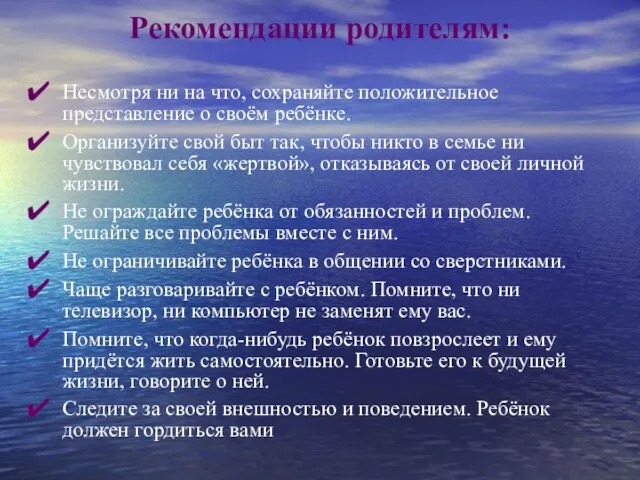 Рекомендации родителям:

✔ Несмотря ни на что, сохраняйте положительное представление о своём ребёнке.

✔ Организуйте свой быт так, чтобы никто в семье ни чувствовал себя «жертвой», отказываясь от своей личной жизни.

✔ Не ограждайте ребёнка от обязанностей и проблем. Решайте все проблемы вместе с ним.

✔ Не ограничивайте ребёнка в общении со сверстниками.

✔ Чаще разговаривайте с ребёнком. Помните, что ни телевизор, ни компьютер не заменят ему вас.

✔ Помните, что когда-нибудь ребёнок повзрослеет и ему придётся жить самостоятельно. Готовьте его к будущей жизни, говорите о ней.

✔ Следите за своей внешностью и поведением. Ребёнок должен гордиться вами